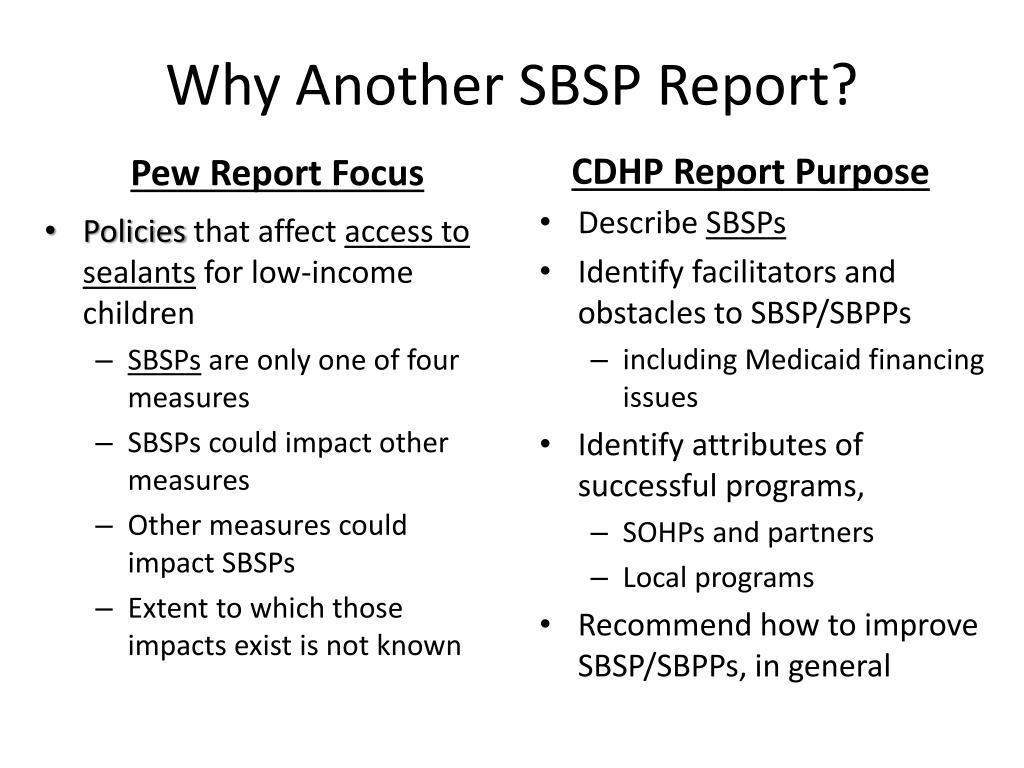 Why Another SBSP Report?

Pew Report Focus

• Policies that affect access to sealants for low-income children
  – SBSPs are only one of four measures
  – SBSPs could impact other measures
  – Other measures could impact SBSPs
  – Extent to which those impacts exist is not known

CDHP Report Purpose

• Describe SBSPs
• Identify facilitators and obstacles to SBSP/SBPPs
  – including Medicaid financing issues
• Identify attributes of successful programs,
  – SOHPs and partners
  – Local programs
• Recommend how to improve SBSP/SBPPs, in general